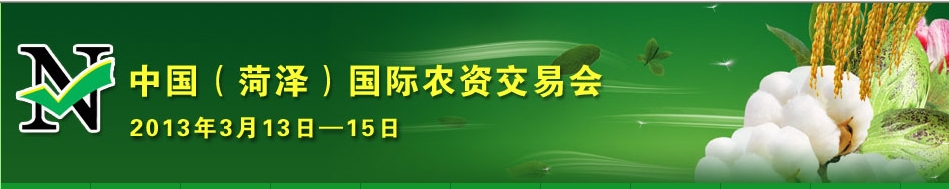 N
中国（菏泽）国际农资交易会
2013年3月13日—15日